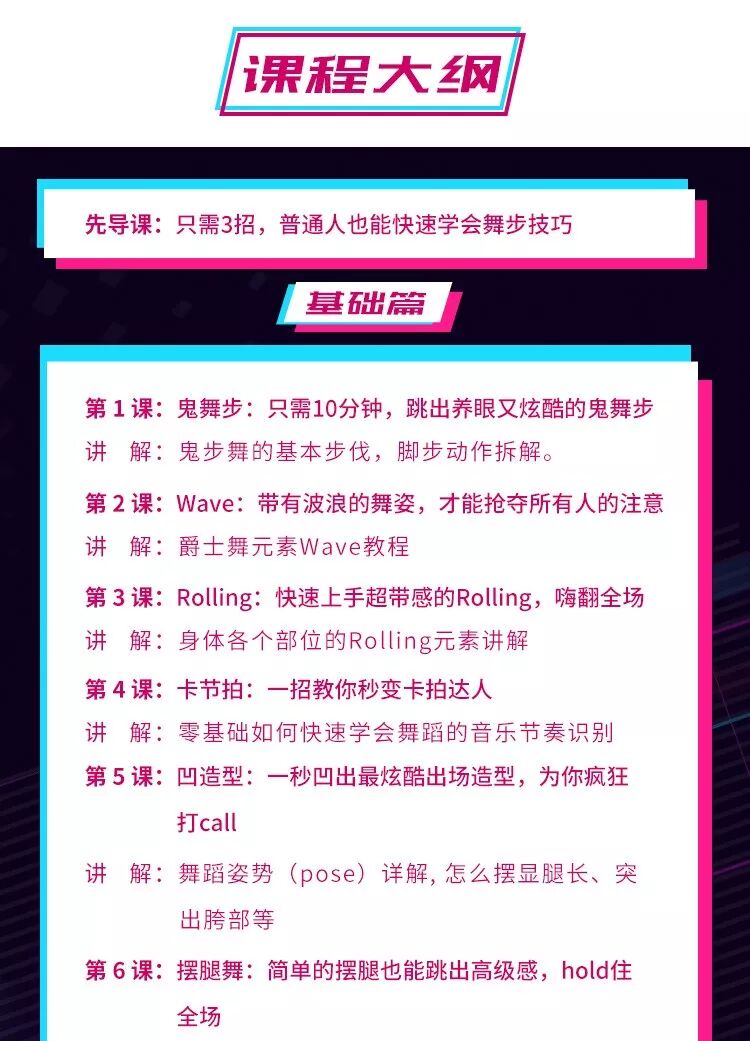 课程大纲

先导课：只需3招，普通人也能快速学会舞步技巧

基础篇

第 1 课：鬼舞步：只需10分钟，跳出养眼又炫酷的鬼舞步
讲　解：鬼步舞的基本步伐，脚步动作拆解。

第 2 课：Wave：带有波浪的舞姿，才能抢夺所有人的注意
讲　解：爵士舞元素Wave教程

第 3 课：Rolling：快速上手超带感的Rolling，嗨翻全场
讲　解：身体各个部位的Rolling元素讲解

第 4 课：卡节拍：一招教你秒变卡拍达人
讲　解：零基础如何快速学会舞蹈的音乐节奏识别

第 5 课：凹造型：一秒凹出最炫酷出场造型，为你疯狂打call
讲　解：舞蹈姿势（pose）详解, 怎么摆显腿长、突出胯部等

第 6 课：摆腿舞：简单的摆腿也能跳出高级感，hold住全场